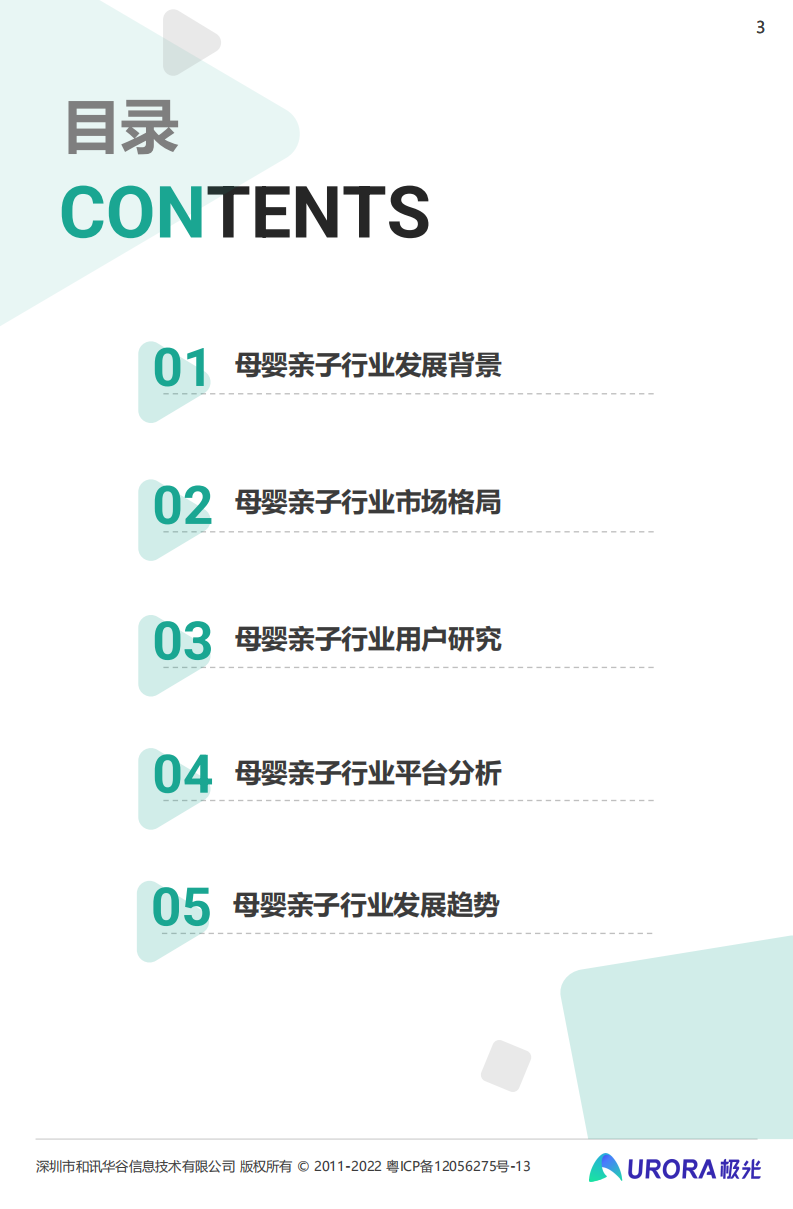 3

目录
CONTENTS

01 母婴亲子行业发展背景

02 母婴亲子行业市场格局

03 母婴亲子行业用户研究

04 母婴亲子行业平台分析

05 母婴亲子行业发展趋势

深圳市和讯华谷信息技术有限公司 版权所有 © 2011-2022 粤ICP备12056275号-13

URORA 极光